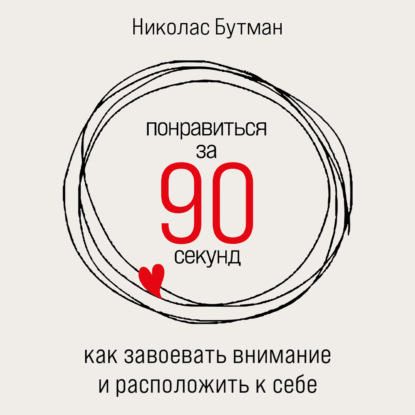 Николас Бутман

понравиться за 90 секунд

как завоевать внимание и расположить к себе